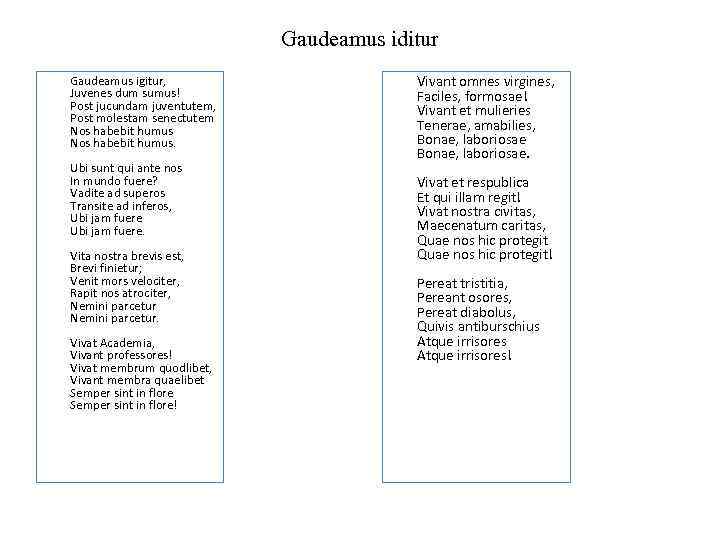 Gaudeamus iditur

Gaudeamus igitur,
Juvenes dum sumus!
Post jucundam juventutem,
Post molestam senectutem
Nos habebit humus
Nos habebit humus.

Ubi sunt qui ante nos
In mundo fuere?
Vadite ad superos
Transite ad inferos,
Ubi jam fuere
Ubi jam fuere.

Vita nostra brevis est,
Brevi finietur;
Venit mors velociter,
Rapit nos atrociter,
Nemini parcetur
Nemini parcetur.

Vivat Academia,
Vivant professores!
Vivat membrum quodlibet,
Vivant membra quaelibet
Semper sint in flore
Semper sint in flore!

Vivant omnes virgines,
Faciles, formosae!
Vivant et mulieries
Tenerae, amabilies,
Bonae, laboriosae
Bonae, laboriosae.

Vivat et respublica
Et qui illam regit!
Vivat nostra civitas,
Maecenatum caritas,
Quae nos hic protegit
Quae nos hic protegit!

Pereat tristitia,
Pereant osores,
Pereat diabolus,
Quivis antiburschius
Atque irrisores
Atque irrisores!